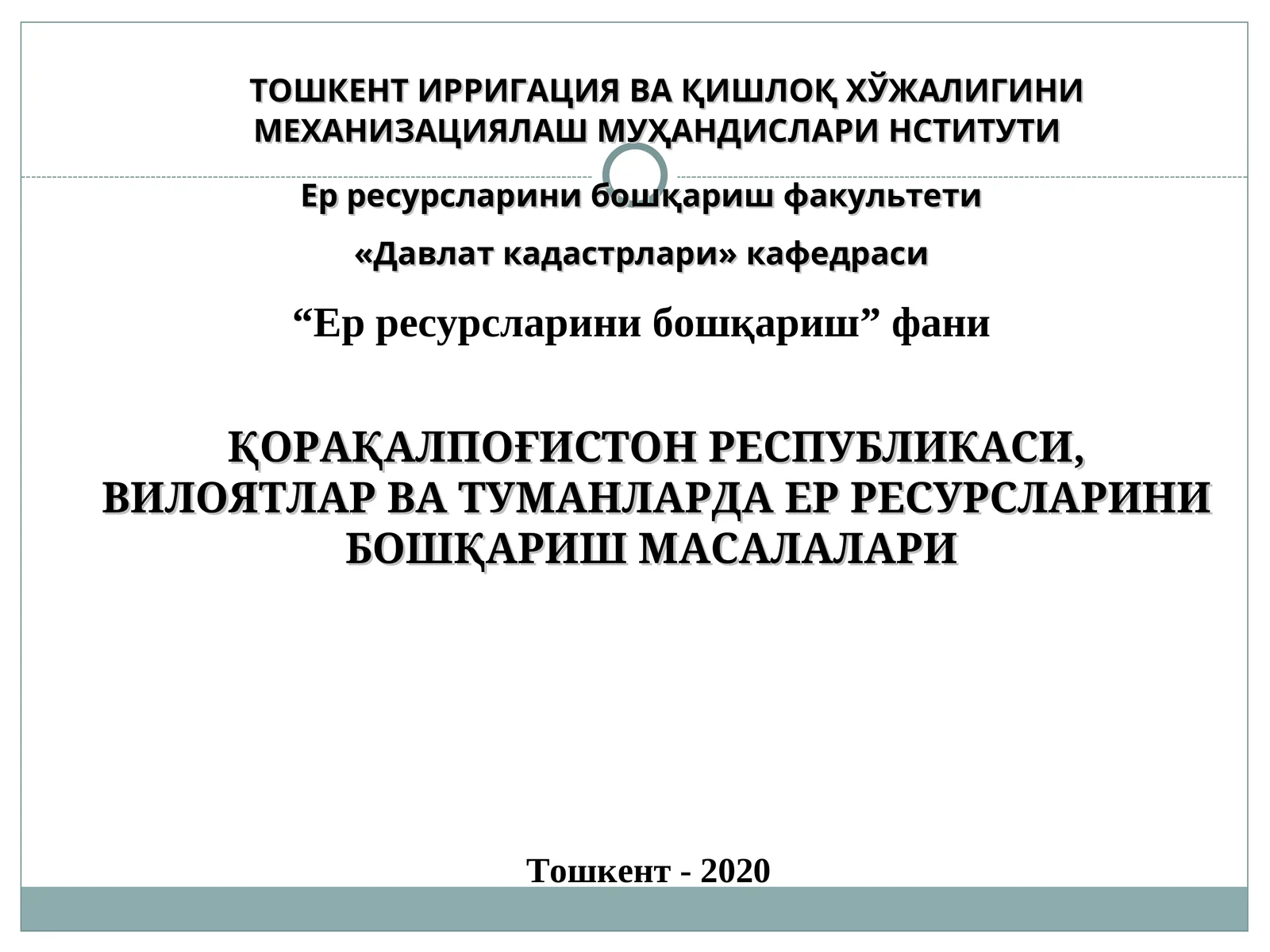 ТОШКЕНТ ИРРИГАЦИЯ ВА ҚИШЛОҚ ХЎЖАЛИГИНИ МЕХАНИЗАЦИЯЛАШ МУҲАНДИСЛАРИ НСТИТУТИ

Ер ресурсларини бошқариш факультети

«Давлат кадастрлари» кафедраси

“Ер ресурсларини бошқариш” фани

ҚОРАҚАЛПОҒИСТОН РЕСПУБЛИКАСИ, ВИЛОЯТЛАР ВА ТУМАНЛАРДА ЕР РЕСУРСЛАРИНИ БОШҚАРИШ МАСАЛАЛАРИ

Тошкент - 2020